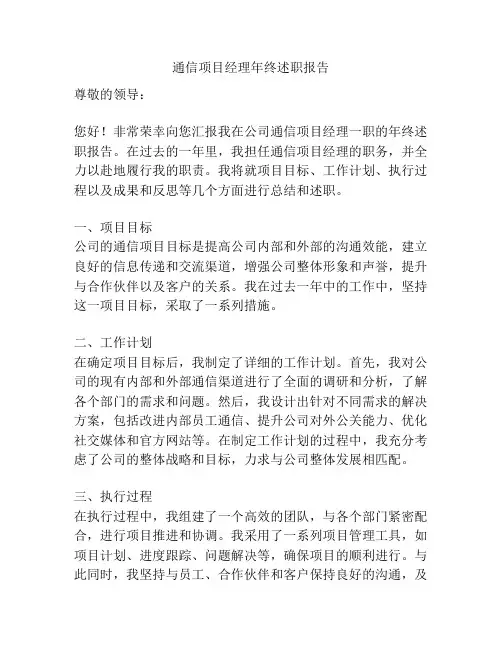 通信项目经理年终述职报告

尊敬的领导：

您好！非常荣幸向您汇报我在公司通信项目经理一职的年终述职报告。在过去的一年里，我担任通信项目经理的职务，并全力以赴地履行我的职责。我将就项目目标、工作计划、执行过程以及成果和反思等几个方面进行总结和述职。

一、项目目标
公司的通信项目目标是提高公司内部和外部的沟通效能，建立良好的信息传递和交流渠道，增强公司整体形象和声誉，提升与合作伙伴以及客户的关系。我在过去一年中的工作中，坚持这一项目目标，采取了一系列措施。

二、工作计划
在确定项目目标后，我制定了详细的工作计划。首先，我对公司的现有内部和外部通信渠道进行了全面的调研和分析，了解各个部门的需求和问题。然后，我设计出针对不同需求的解决方案，包括改进内部员工通信、提升公司对外公关能力、优化社交媒体和官方网站等。在制定工作计划的过程中，我充分考虑了公司的整体战略和目标，力求与公司整体发展相匹配。

三、执行过程
在执行过程中，我组建了一个高效的团队，与各个部门紧密配合，进行项目推进和协调。我采用了一系列项目管理工具，如项目计划、进度跟踪、问题解决等，确保项目的顺利进行。与此同时，我坚持与员工、合作伙伴和客户保持良好的沟通，及